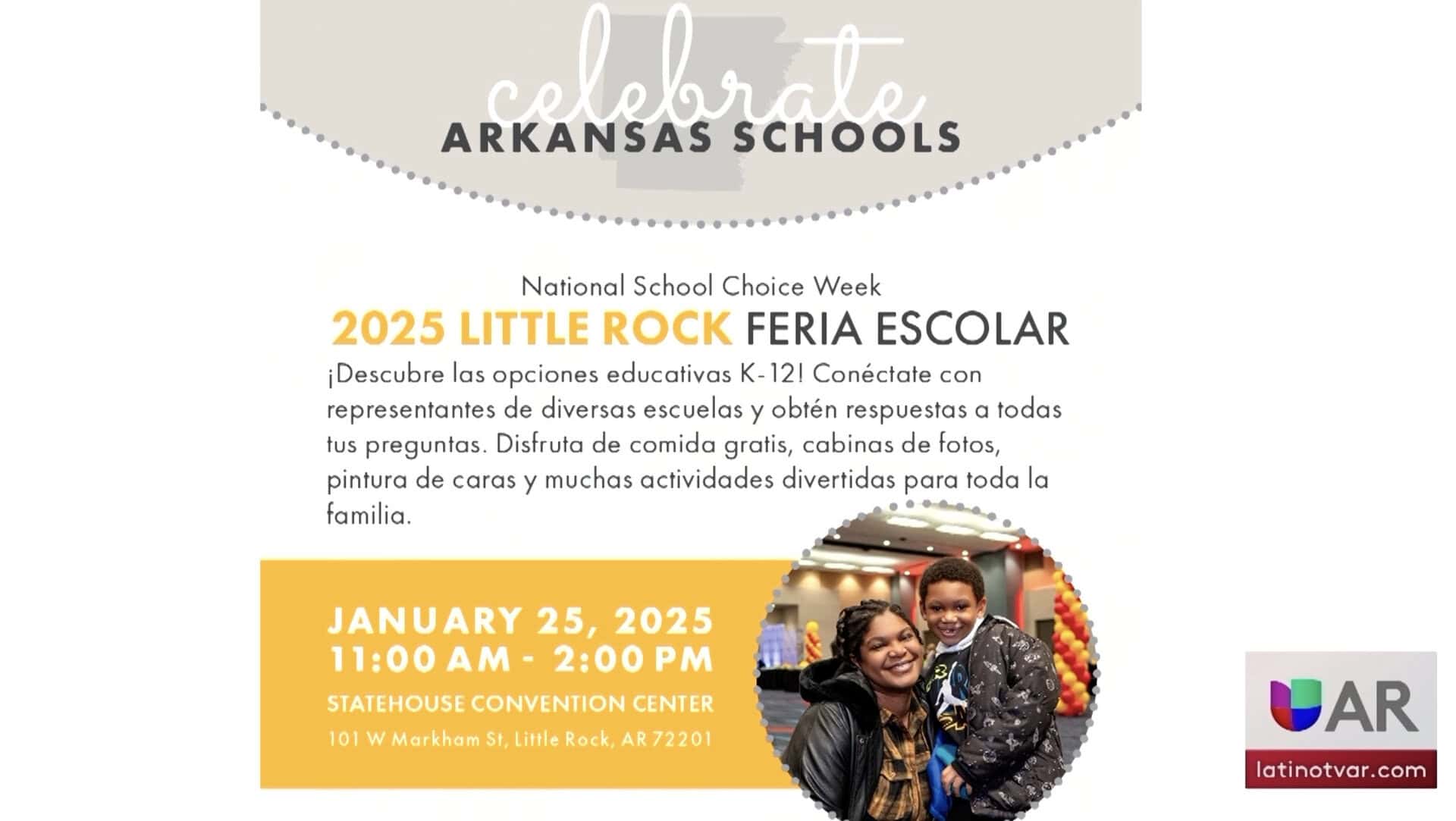 celebrate
ARKANSAS SCHOOLS

National School Choice Week
2025 LITTLE ROCK FERIA ESCOLAR
¡Descubre las opciones educativas K-12! Conéctate con representantes de diversas escuelas y obtén respuestas a todas tus preguntas. Disfruta de comida gratis, cabinas de fotos, pintura de caras y muchas actividades divertidas para toda la familia.

JANUARY 25, 2025
11:00 AM - 2:00 PM
STATEHOUSE CONVENTION CENTER
101 W Markham St, Little Rock, AR 72201

AR
latinotvar.com